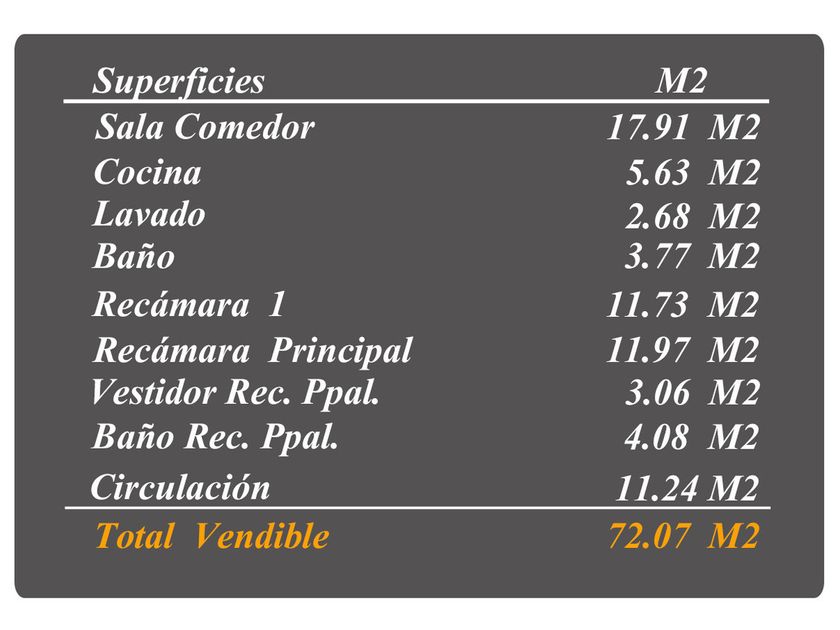 | Superficies | M2 |
|---|---|
| Sala Comedor | 17.91 M2 |
| Cocina | 5.63 M2 |
| Lavado | 2.68 M2 |
| Baño | 3.77 M2 |
| Recámara 1 | 11.73 M2 |
| Recámara Principal | 11.97 M2 |
| Vestidor Rec. Ppal. | 3.06 M2 |
| Baño Rec. Ppal. | 4.08 M2 |
| Circulación | 11.24 M2 |
| Total Vendible | 72.07 M2 |